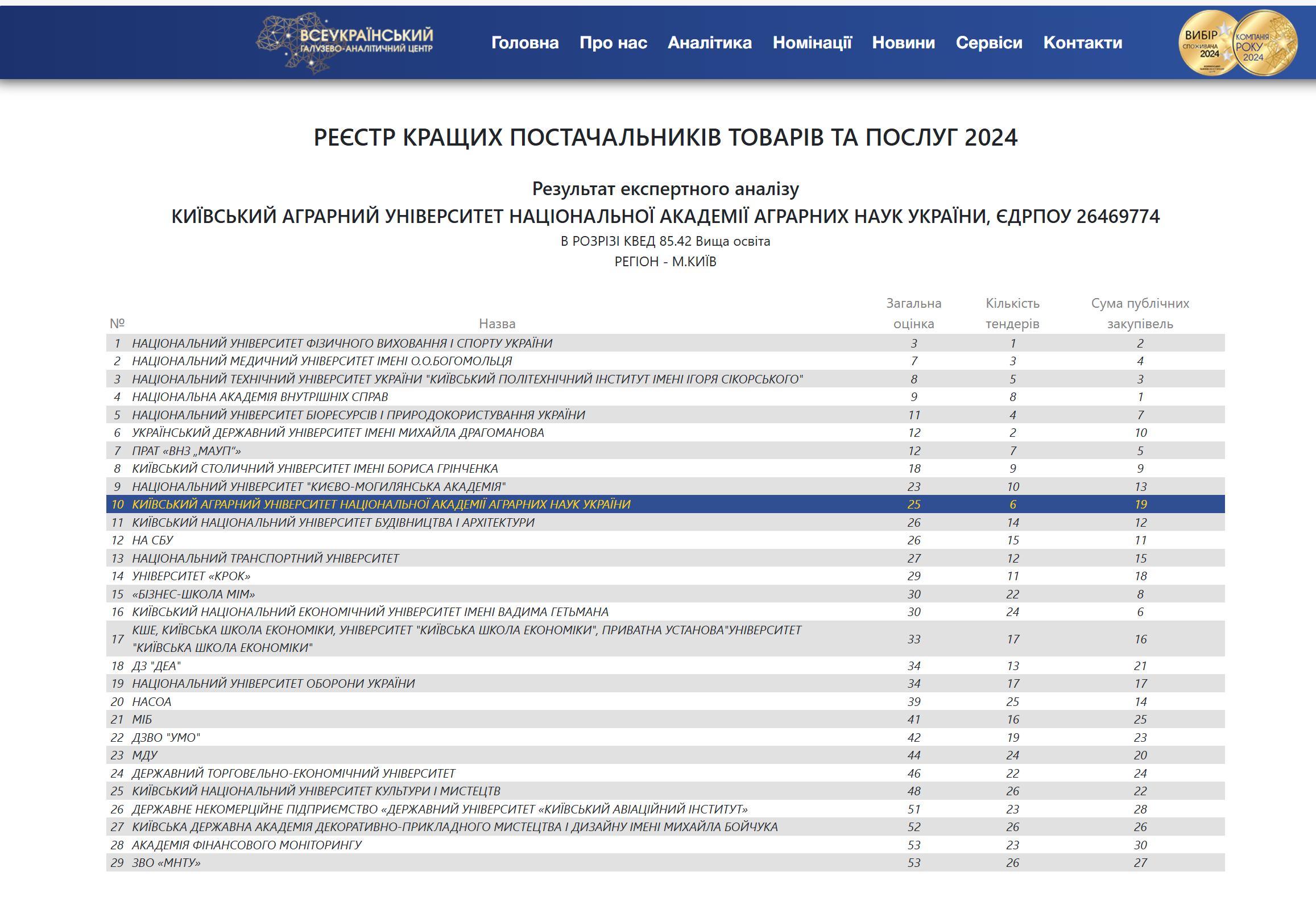 ВСЕУКРАЇНСЬКИЙ ГАЛУЗЕВО-АНАЛІТИЧНИЙ ЦЕНТР

Головна Про нас Аналітика Номінації Новини Сервіси Контакти

ВИБІР СПОЖИВАЧА 2024 КОМПАНІЯ РОКУ 2024

РЕЄСТР КРАЩИХ ПОСТАЧАЛЬНИКІВ ТОВАРІВ ТА ПОСЛУГ 2024

Результат експертного аналізу
КИЇВСЬКИЙ АГРАРНИЙ УНІВЕРСИТЕТ НАЦІОНАЛЬНОЇ АКАДЕМІЇ АГРАРНИХ НАУК УКРАЇНИ, ЄДРПОУ 26469774
В РОЗРІЗІ КВЕД 85.42 Вища освіта
РЕГІОН - М.КИЇВ

| № | Назва | Загальна оцінка | Кількість тендерів | Сума публічних закупівель |
|---|---|---|---|---|
| 1 | НАЦІОНАЛЬНИЙ УНІВЕРСИТЕТ ФІЗИЧНОГО ВИХОВАННЯ І СПОРТУ УКРАЇНИ | 3 | 1 | 2 |
| 2 | НАЦІОНАЛЬНИЙ МЕДИЧНИЙ УНІВЕРСИТЕТ ІМЕНІ О.О.БОГОМОЛЬЦЯ | 7 | 3 | 4 |
| 3 | НАЦІОНАЛЬНИЙ ТЕХНІЧНИЙ УНІВЕРСИТЕТ УКРАЇНИ "КИЇВСЬКИЙ ПОЛІТЕХНІЧНИЙ ІНСТИТУТ ІМЕНІ ІГОРЯ СІКОРСЬКОГО" | 8 | 5 | 3 |
| 4 | НАЦІОНАЛЬНА АКАДЕМІЯ ВНУТРІШНІХ СПРАВ | 9 | 8 | 1 |
| 5 | НАЦІОНАЛЬНИЙ УНІВЕРСИТЕТ БІОРЕСУРСІВ І ПРИРОДОКОРИСТУВАННЯ УКРАЇНИ | 11 | 4 | 7 |
| 6 | УКРАЇНСЬКИЙ ДЕРЖАВНИЙ УНІВЕРСИТЕТ ІМЕНІ МИХАЙЛА ДРАГОМАНОВА | 12 | 2 | 10 |
| 7 | ПРАТ «ВНЗ „МАУП“» | 12 | 7 | 5 |
| 8 | КИЇВСЬКИЙ СТОЛИЧНИЙ УНІВЕРСИТЕТ ІМЕНІ БОРИСА ГРІНЧЕНКА | 18 | 9 | 9 |
| 9 | НАЦІОНАЛЬНИЙ УНІВЕРСИТЕТ "КИЄВО-МОГИЛЯНСЬКА АКАДЕМІЯ" | 23 | 10 | 13 |
| 10 | КИЇВСЬКИЙ АГРАРНИЙ УНІВЕРСИТЕТ НАЦІОНАЛЬНОЇ АКАДЕМІЇ АГРАРНИХ НАУК УКРАЇНИ | 25 | 6 | 19 |
| 11 | КИЇВСЬКИЙ НАЦІОНАЛЬНИЙ УНІВЕРСИТЕТ БУДІВНИЦТВА І АРХІТЕКТУРИ | 26 | 14 | 12 |
| 12 | НА СБУ | 26 | 15 | 11 |
| 13 | НАЦІОНАЛЬНИЙ ТРАНСПОРТНИЙ УНІВЕРСИТЕТ | 27 | 12 | 15 |
| 14 | УНІВЕРСИТЕТ «КРОК» | 29 | 11 | 18 |
| 15 | «БІЗНЕС-ШКОЛА МІМ» | 30 | 22 | 8 |
| 16 | КИЇВСЬКИЙ НАЦІОНАЛЬНИЙ ЕКОНОМІЧНИЙ УНІВЕРСИТЕТ ІМЕНІ ВАДИМА ГЕТЬМАНА | 30 | 24 | 6 |
| 17 | КШЕ, КИЇВСЬКА ШКОЛА ЕКОНОМІКИ, УНІВЕРСИТЕТ "КИЇВСЬКА ШКОЛА ЕКОНОМІКИ", ПРИВАТНА УСТАНОВА"УНІВЕРСИТЕТ "КИЇВСЬКА ШКОЛА ЕКОНОМІКИ" | 33 | 17 | 16 |
| 18 | ДЗ "ДЕА" | 34 | 13 | 21 |
| 19 | НАЦІОНАЛЬНИЙ УНІВЕРСИТЕТ ОБОРОНИ УКРАЇНИ | 34 | 17 | 17 |
| 20 | НАСОА | 39 | 25 | 14 |
| 21 | МІБ | 41 | 16 | 25 |
| 22 | ДЗВО "УМО" | 42 | 19 | 23 |
| 23 | МДУ | 44 | 24 | 20 |
| 24 | ДЕРЖАВНИЙ ТОРГОВЕЛЬНО-ЕКОНОМІЧНИЙ УНІВЕРСИТЕТ | 46 | 22 | 24 |
| 25 | КИЇВСЬКИЙ НАЦІОНАЛЬНИЙ УНІВЕРСИТЕТ КУЛЬТУРИ І МИСТЕЦТВ | 48 | 26 | 22 |
| 26 | ДЕРЖАВНЕ НЕКОМЕРЦІЙНЕ ПІДПРИЄМСТВО «ДЕРЖАВНИЙ УНІВЕРСИТЕТ «КИЇВСЬКИЙ АВІАЦІЙНИЙ ІНСТИТУТ» | 51 | 23 | 28 |
| 27 | КИЇВСЬКА ДЕРЖАВНА АКАДЕМІЯ ДЕКОРАТИВНО-ПРИКЛАДНОГО МИСТЕЦТВА І ДИЗАЙНУ ІМЕНІ МИХАЙЛА БОЙЧУКА | 52 | 26 | 26 |
| 28 | АКАДЕМІЯ ФІНАНСОВОГО МОНІТОРИНГУ | 53 | 23 | 30 |
| 29 | ЗВО «МНТУ» | 53 | 26 | 27 |